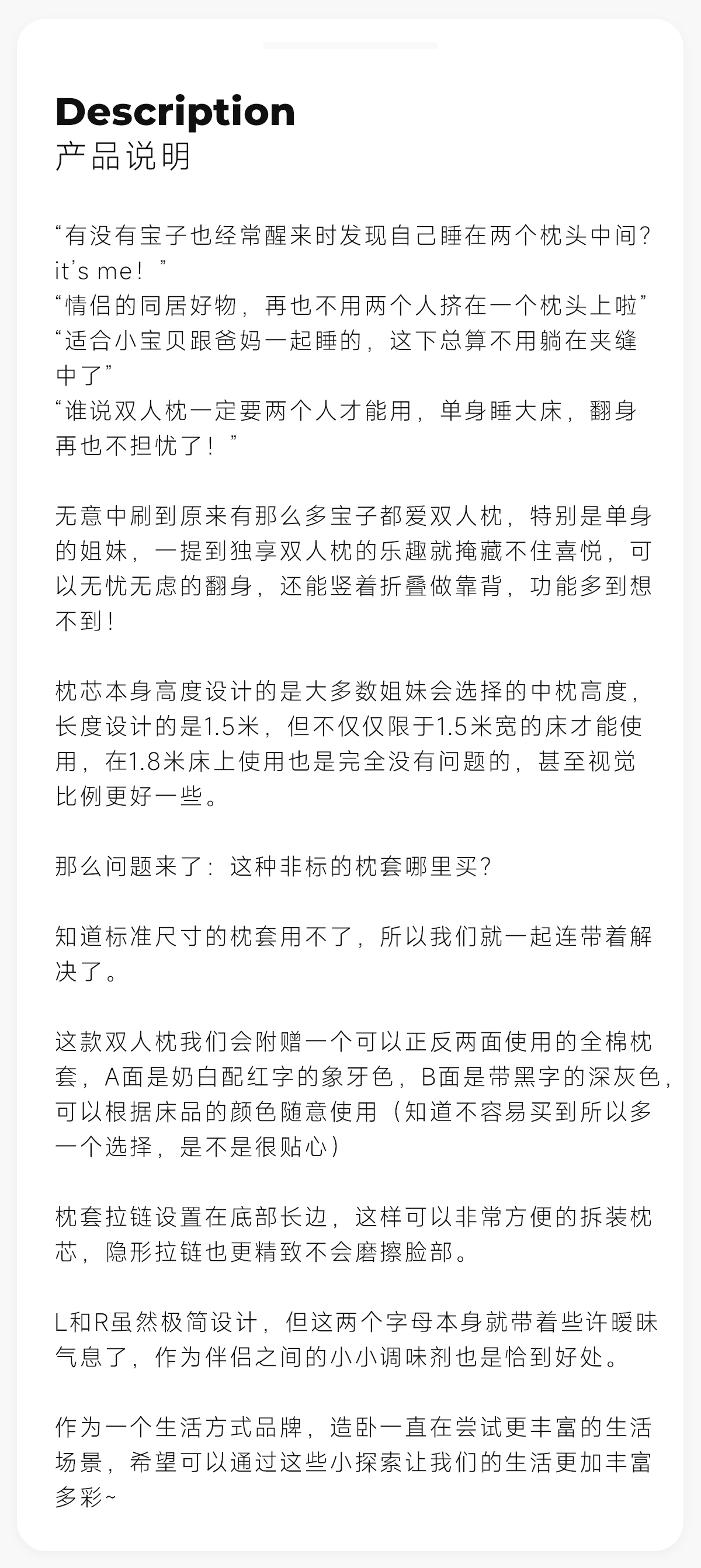 Description
产品说明

“有没有宝子也经常醒来时发现自己睡在两个枕头中间？it’s me！”
“情侣的同居好物，再也不用两个人挤在一个枕头上啦”
“适合小宝贝跟爸妈一起睡的，这下总算不用躺在夹缝中了”
“谁说双人枕一定要两个人才能用，单身睡大床，翻身再也不担忧了！”

无意中刷到原来有那么多宝子都爱双人枕，特别是单身的姐妹，一提到独享双人枕的乐趣就掩藏不住喜悦，可以无忧无虑的翻身，还能竖着折叠做靠背，功能多到想不到！

枕芯本身高度设计的是大多数姐妹会选择的中枕高度，长度设计的是1.5米，但不仅仅限于1.5米宽的床才能使用，在1.8米床上使用也是完全没有问题的，甚至视觉比例更好一些。

那么问题来了：这种非标的枕套哪里买？

知道标准尺寸的枕套用不了，所以我们就一起连带着解决了。

这款双人枕我们会附赠一个可以正反两面使用的全棉枕套，A面是奶白配红字的象牙色，B面是带黑字的深灰色，可以根据床品的颜色随意使用（知道不容易买到所以多一个选择，是不是很贴心）

枕套拉链设置在底部长边，这样可以非常方便的拆装枕芯，隐形拉链也更精致不会磨擦脸部。

L和R虽然极简设计，但这两个字母本身就带着些许暧昧气息了，作为伴侣之间的小小调味剂也是恰到好处。

作为一个生活方式品牌，造卧一直在尝试更丰富的生活场景，希望可以通过这些小探索让我们的生活更加丰富多彩~